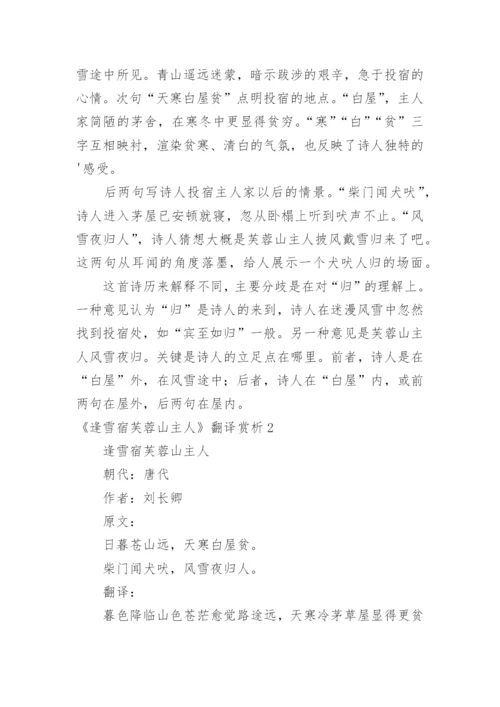 雪途中所见。青山遥远迷蒙，暗示跋涉的艰辛，急于投宿的心情。次句“天寒白屋贫”点明投宿的地点。“白屋”，主人家简陋的茅舍，在寒冬中更显得贫穷。“寒”“白”“贫”三字互相映衬，渲染贫寒、清白的气氛，也反映了诗人独特的'感受。

后两句写诗人投宿主人家以后的情景。“柴门闻犬吠”，诗人进入茅屋已安顿就寝，忽从卧榻上听到吠声不止。“风雪夜归人”，诗人猜想大概是芙蓉山主人披风戴雪归来了吧。这两句从耳闻的角度落墨，给人展示一个犬吠人归的场面。

这首诗历来解释不同，主要分歧是在对“归”的理解上。一种意见认为“归”是诗人的来到，诗人在迷漫风雪中忽然找到投宿处，如“宾至如归”一般。另一种意见是芙蓉山主人风雪夜归。关键是诗人的立足点在哪里。前者，诗人是在“白屋”外，在风雪途中；后者，诗人在“白屋”内，或前两句在屋外，后两句在屋内。

《逢雪宿芙蓉山主人》翻译赏析2

逢雪宿芙蓉山主人

朝代：唐代

作者：刘长卿

原文：

日暮苍山远，天寒白屋贫。

柴门闻犬吠，风雪夜归人。

翻译：

暮色降临山色苍茫愈觉路途远，天寒冷茅草屋显得更贫